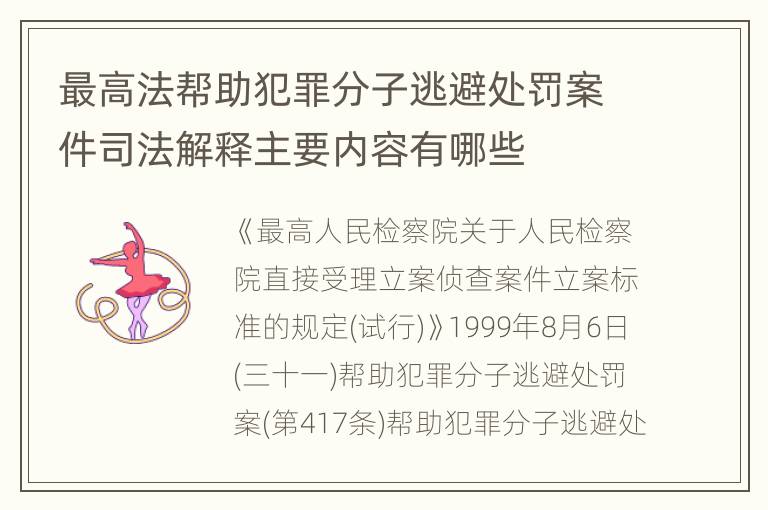 最高法帮助犯罪分子逃避处罚案件司法解释主要内容有哪些

《最高人民检察院关于人民检察院直接受理立案侦查案件立案标准的规定(试行)》1999年8月6日(三十一)帮助犯罪分子逃避处罚案(第417条)帮助犯罪分子逃避处